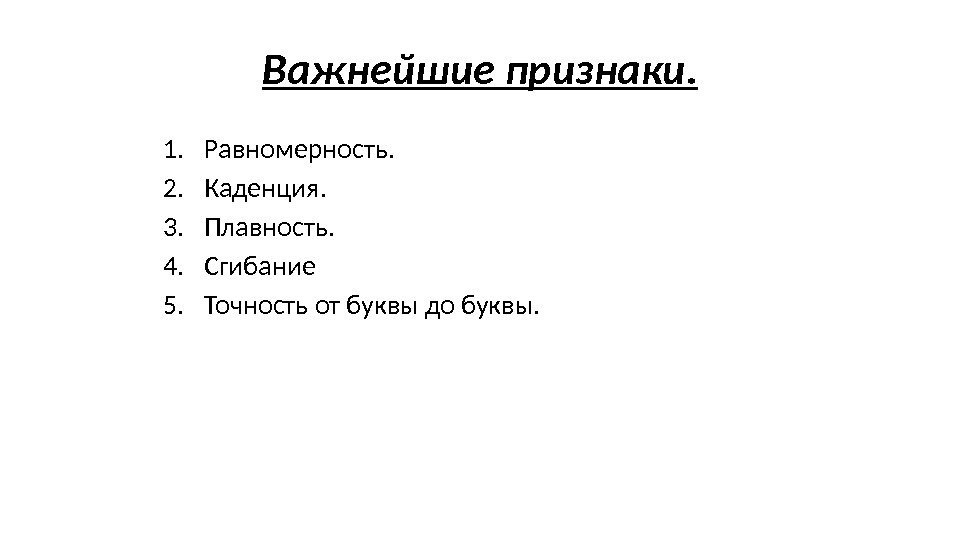 Важнейшие признаки.

1. Равномерность.
2. Каденция.
3. Плавность.
4. Сгибание
5. Точность от буквы до буквы.